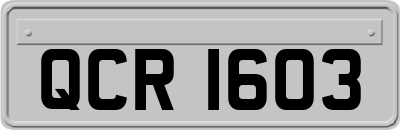 QCR 1603